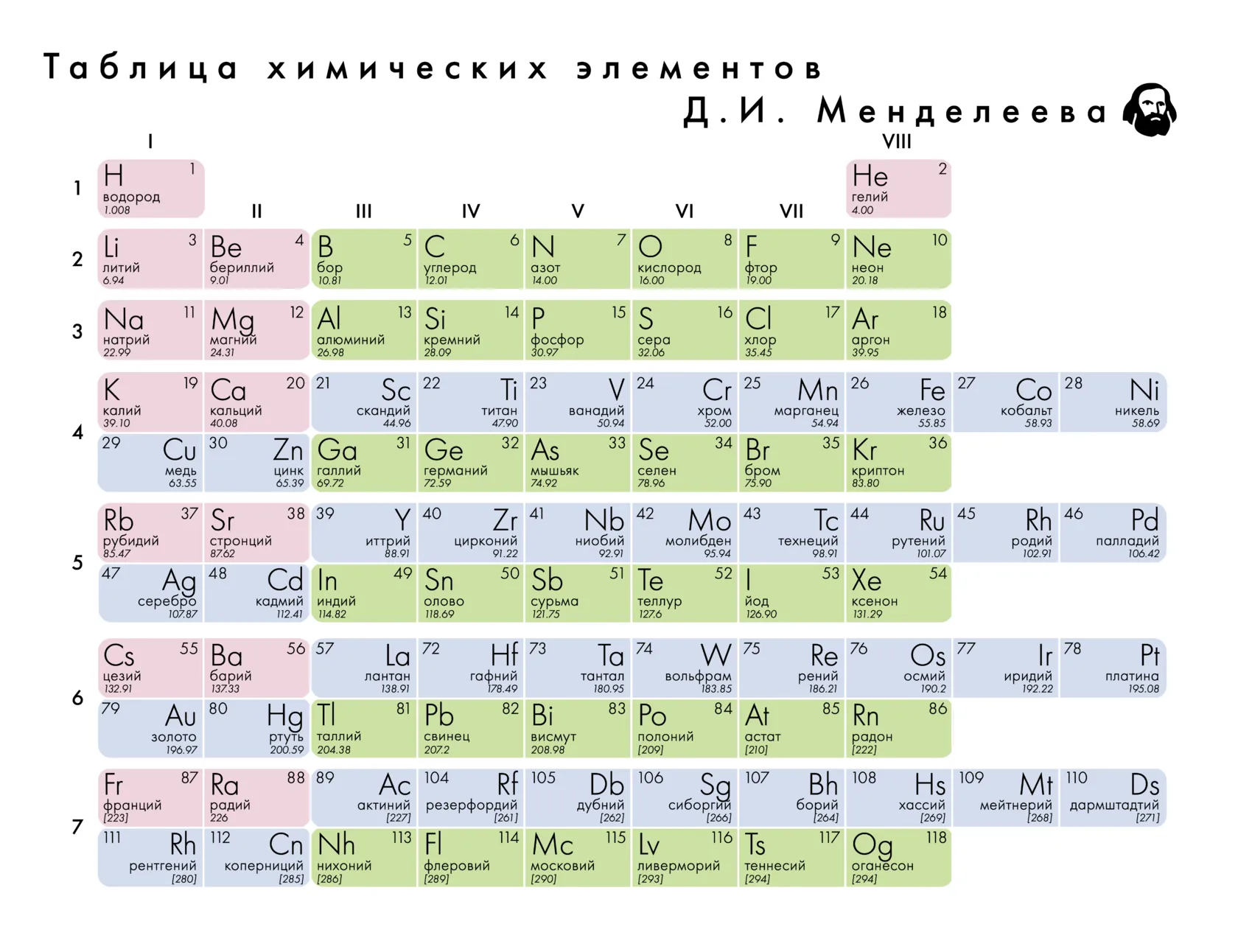 Таблица химических элементов
Д.И. Менделеева

|  | I | II | III | IV | V | VI | VII | VIII |  |  |
|---|---|---|---|---|---|---|---|---|---|---|
| 1 | H 1 водород 1.008 |  |  |  |  |  |  | He 2 гелий 4.00 |  |  |
| 2 | Li 3 литий 6.94 | Be 4 бериллий 9.01 | B 5 бор 10.81 | C 6 углерод 12.01 | N 7 азот 14.00 | O 8 кислород 16.00 | F 9 фтор 19.00 | Ne 10 неон 20.18 |  |  |
| 3 | Na 11 натрий 22.99 | Mg 12 магний 24.31 | Al 13 алюминий 26.98 | Si 14 кремний 28.09 | P 15 фосфор 30.97 | S 16 сера 32.06 | Cl 17 хлор 35.45 | Ar 18 аргон 39.95 |  |  |
| 4 | K 19 калий 39.10 | Ca 20 кальций 40.08 | 21 Sc скандий 44.96 | 22 Ti титан 47.90 | 23 V ванадий 50.94 | 24 Cr хром 52.00 | 25 Mn марганец 54.94 | 26 Fe железо 55.85 | 27 Co кобальт 58.93 | 28 Ni никель 58.69 |
|  | 29 Cu медь 63.55 | 30 Zn цинк 65.39 | Ga 31 галлий 69.72 | Ge 32 германий 72.59 | As 33 мышьяк 74.92 | Se 34 селен 78.96 | Br 35 бром 75.90 | Kr 36 криптон 83.80 |  |  |
| 5 | Rb 37 рубидий 85.47 | Sr 38 стронций 87.62 | 39 Y иттрий 88.91 | 40 Zr цирконий 91.22 | 41 Nb ниобий 92.91 | 42 Mo молибден 95.94 | 43 Tc технеций 98.91 | 44 Ru рутений 101.07 | 45 Rh родий 102.91 | 46 Pd палладий 106.42 |
|  | 47 Ag серебро 107.87 | 48 Cd кадмий 112.41 | In 49 индий 114.82 | Sn 50 олово 118.69 | Sb 51 сурьма 121.75 | Te 52 теллур 127.6 | I 53 йод 126.90 | Xe 54 ксенон 131.29 |  |  |
| 6 | Cs 55 цезий 132.91 | Ba 56 барий 137.33 | 57 La лантан 138.91 | 72 Hf гафний 178.49 | 73 Ta тантал 180.95 | 74 W вольфрам 183.85 | 75 Re рений 186.21 | 76 Os осмий 190.2 | 77 Ir иридий 192.22 | 78 Pt платина 195.08 |
|  | 79 Au золото 196.97 | 80 Hg ртуть 200.59 | Tl 81 таллий 204.38 | Pb 82 свинец 207.2 | Bi 83 висмут 208.98 | Po 84 полоний [209] | At 85 астат [210] | Rn 86 радон [222] |  |  |
| 7 | Fr 87 франций [223] | Ra 88 радий 226 | 89 Ac актиний [227] | 104 Rf резерфордий [261] | 105 Db дубний [262] | 106 Sg сиборгий [266] | 107 Bh борий [264] | 108 Hs хассий [269] | 109 Mt мейтнерий [268] | 110 Ds дармштадтий [271] |
|  | 111 Rh рентгений [280] | 112 Cn коперниций [285] | Nh 113 нихоний [286] | Fl 114 флеровий [289] | Mc 115 московий [290] | Lv 116 ливерморий [293] | Ts 117 теннесий [294] | Og 118 оганесон [294] |  |  |